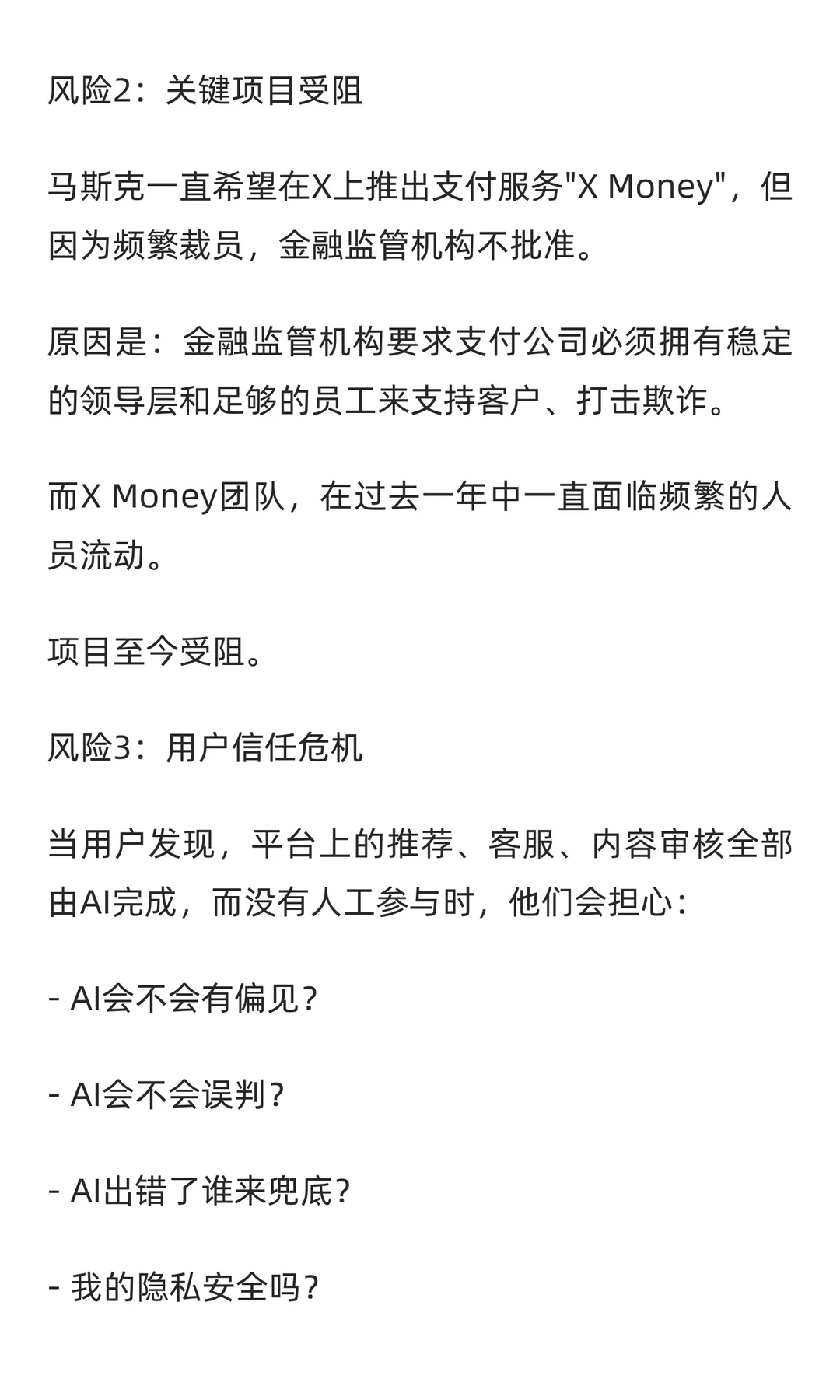 风险2：关键项目受阻

马斯克一直希望在X上推出支付服务"X Money"，但因为频繁裁员，金融监管机构不批准。

原因是：金融监管机构要求支付公司必须拥有稳定的领导层和足够的员工来支持客户、打击欺诈。

而X Money团队，在过去一年中一直面临频繁的人员流动。

项目至今受阻。

风险3：用户信任危机

当用户发现，平台上的推荐、客服、内容审核全部由AI完成，而没有人工参与时，他们会担心：

- AI会不会有偏见？

- AI会不会误判？

- AI出错了谁来兜底？

- 我的隐私安全吗？